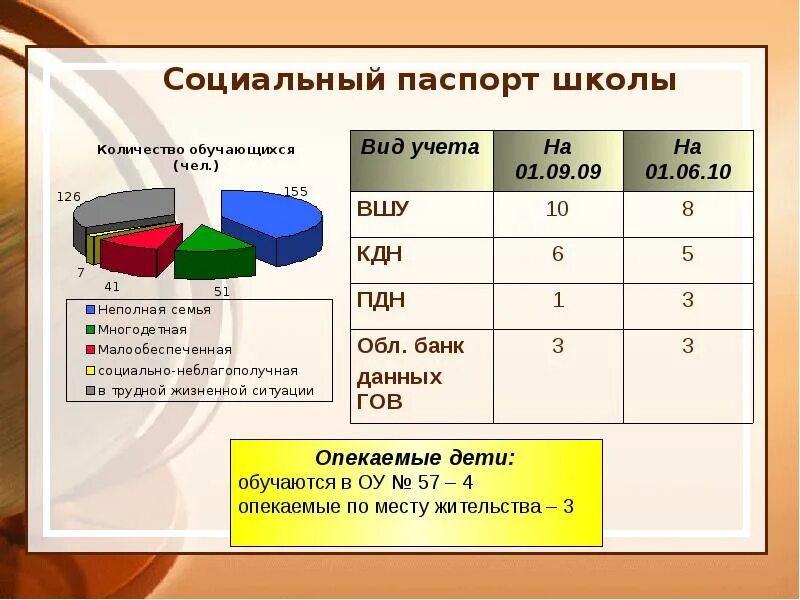 Социальный паспорт школы

Количество обучающихся (чел.)

126
155
7
41
51

Неполная семья
Многодетная
Малообеспеченная
социально-неблагополучная
в трудной жизненной ситуации

| Вид учета | На 01.09.09 | На 01.06.10 |
|---|---|---|
| ВШУ | 10 | 8 |
| КДН | 6 | 5 |
| ПДН | 1 | 3 |
| Обл. банк данных ГОВ | 3 | 3 |

Опекаемые дети:
обучаются в ОУ № 57 – 4
опекаемые по месту жительства – 3